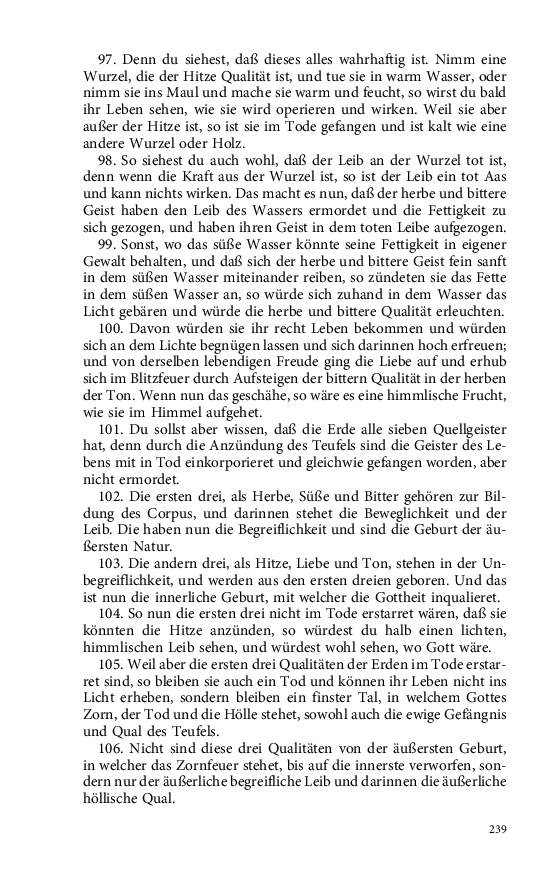 97. Denn du siehest, daß dieses alles wahrhaftig ist. Nimm eine Wurzel, die der Hitze Qualität ist, und tue sie in warm Wasser, oder nimm sie ins Maul und mache sie warm und feucht, so wirst du bald ihr Leben sehen, wie sie wird operieren und wirken. Weil sie aber außer der Hitze ist, so ist sie im Tode gefangen und ist kalt wie eine andere Wurzel oder Holz.

98. So siehest du auch wohl, daß der Leib an der Wurzel tot ist, denn wenn die Kraft aus der Wurzel ist, so ist der Leib ein tot Aas und kann nichts wirken. Das macht es nun, daß der herbe und bittere Geist haben den Leib des Wassers ermordet und die Fettigkeit zu sich gezogen, und haben ihren Geist in dem toten Leibe aufgezogen.

99. Sonst, wo das süße Wasser könnte seine Fettigkeit in eigener Gewalt behalten, und daß sich der herbe und bittere Geist fein sanft in dem süßen Wasser miteinander reiben, so zündeten sie das Fette in dem süßen Wasser an, so würde sich zuhand in dem Wasser das Licht gebären und würde die herbe und bittere Qualität erleuchten.

100. Davon würden sie ihr recht Leben bekommen und würden sich an dem Lichte begnügen lassen und sich darinnen hoch erfreuen; und von derselben lebendigen Freude ging die Liebe auf und erhub sich im Blitzfeuer durch Aufsteigen der bittern Qualität in der herben der Ton. Wenn nun das geschähe, so wäre es eine himmlische Frucht, wie sie im Himmel aufgehet.

101. Du sollst aber wissen, daß die Erde alle sieben Quellgeister hat, denn durch die Anzündung des Teufels sind die Geister des Lebens mit in Tod einkorporieret und gleichwie gefangen worden, aber nicht ermordet.

102. Die ersten drei, als Herbe, Süße und Bitter gehören zur Bildung des Corpus, und darinnen stehet die Beweglichkeit und der Leib. Die haben nun die Begreiflichkeit und sind die Geburt der äußersten Natur.

103. Die andern drei, als Hitze, Liebe und Ton, stehen in der Unbegreiflichkeit, und werden aus den ersten dreien geboren. Und das ist nun die innerliche Geburt, mit welcher die Gottheit inqualieret.

104. So nun die ersten drei nicht im Tode erstarret wären, daß sie könnten die Hitze anzünden, so würdest du halb einen lichten, himmlischen Leib sehen, und würdest wohl sehen, wo Gott wäre.

105. Weil aber die ersten drei Qualitäten der Erden im Tode erstarret sind, so bleiben sie auch ein Tod und können ihr Leben nicht ins Licht erheben, sondern bleiben ein finster Tal, in welchem Gottes Zorn, der Tod und die Hölle stehet, sowohl auch die ewige Gefängnis und Qual des Teufels.

106. Nicht sind diese drei Qualitäten von der äußersten Geburt, in welcher das Zornfeuer stehet, bis auf die innerste verworfen, sondern nur der äußerliche begreifliche Leib und darinnen die äußerliche höllische Qual.

239